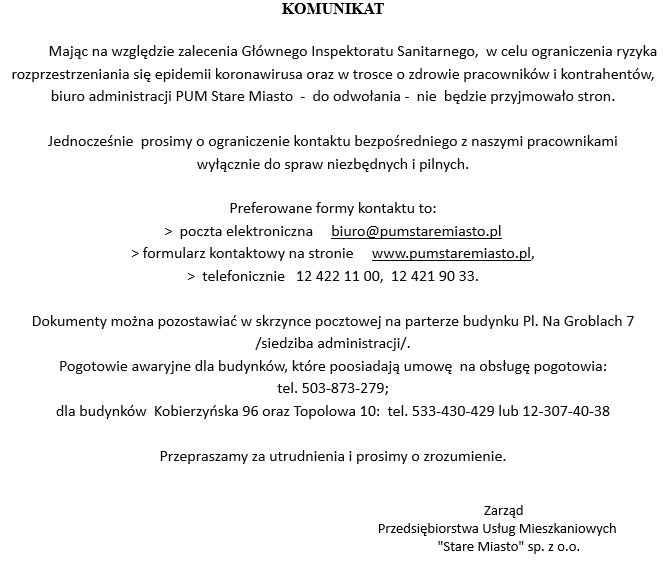 KOMUNIKAT

Mając na względzie zalecenia Głównego Inspektoratu Sanitarnego, w celu ograniczenia ryzyka rozprzestrzeniania się epidemii koronawirusa oraz w trosce o zdrowie pracowników i kontrahentów, biuro administracji PUM Stare Miasto - do odwołania - nie będzie przyjmowało stron.

Jednocześnie prosimy o ograniczenie kontaktu bezpośredniego z naszymi pracownikami wyłącznie do spraw niezbędnych i pilnych.

Preferowane formy kontaktu to:
> poczta elektroniczna biuro@pumstaremiasto.pl
> formularz kontaktowy na stronie www.pumstaremiasto.pl,
> telefonicznie 12 422 11 00, 12 421 90 33.

Dokumenty można pozostawiać w skrzynce pocztowej na parterze budynku Pl. Na Groblach 7 /siedziba administracji/.
Pogotowie awaryjne dla budynków, które poosiadają umowę na obsługę pogotowia:
tel. 503-873-279;
dla budynków Kobierzyńska 96 oraz Topolowa 10: tel. 533-430-429 lub 12-307-40-38

Przepraszamy za utrudnienia i prosimy o zrozumienie.

Zarząd
Przedsiębiorstwa Usług Mieszkaniowych
"Stare Miasto" sp. z o.o.